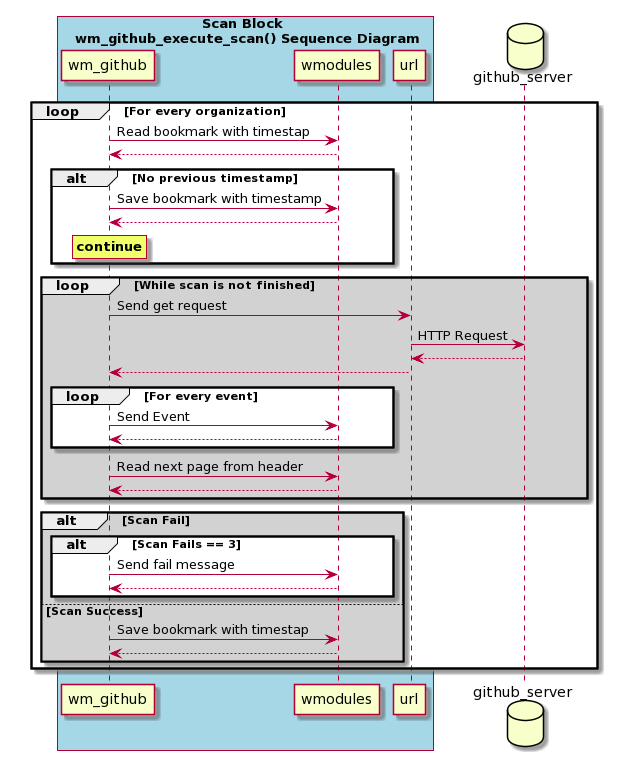 Scan Block
wm_github_execute_scan() Sequence Diagram

wm_github
wmodules
url
github_server

loop [For every organization]
Read bookmark with timestap

alt [No previous timestamp]
Save bookmark with timestamp
continue

loop [While scan is not finished]
Send get request
HTTP Request

loop [For every event]
Send Event

Read next page from header

alt [Scan Fail]
alt [Scan Fails == 3]
Send fail message
[Scan Success]
Save bookmark with timestap

wm_github
wmodules
url
github_server